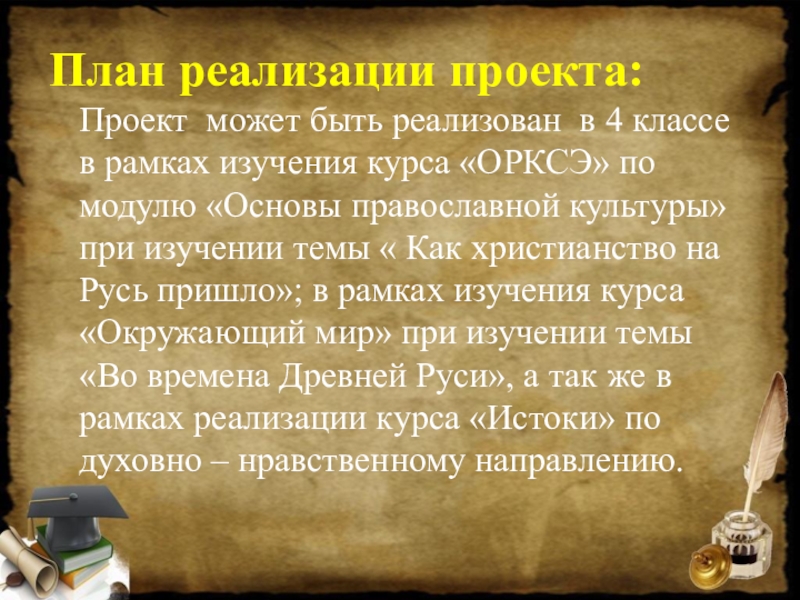 План реализации проекта:

Проект может быть реализован в 4 классе в рамках изучения курса «ОРКСЭ» по модулю «Основы православной культуры» при изучении темы « Как христианство на Русь пришло»; в рамках изучения курса «Окружающий мир» при изучении темы «Во времена Древней Руси», а так же в рамках реализации курса «Истоки» по духовно – нравственному направлению.